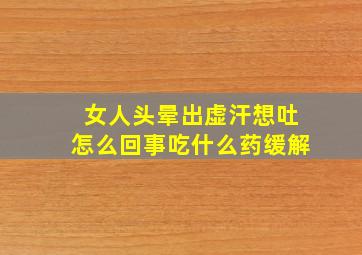 女人头晕出虚汗想吐
怎么回事吃什么药缓解